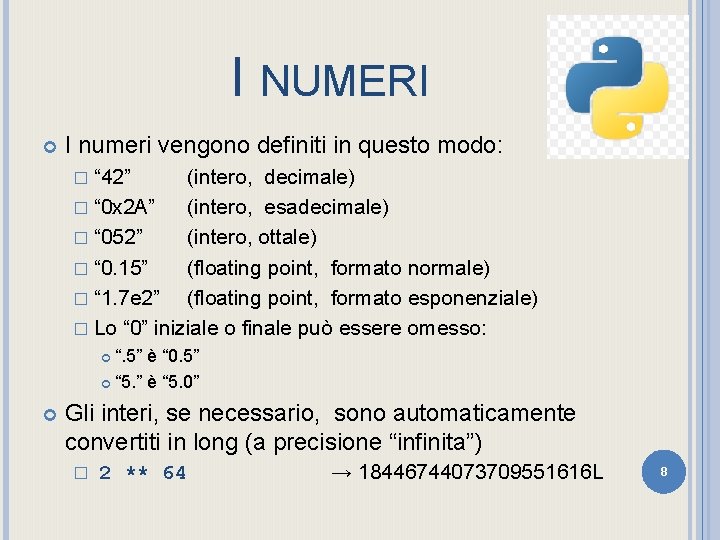 I NUMERI

I numeri vengono definiti in questo modo:

“42” (intero, decimale)

“0x2A” (intero, esadecimale)

“052” (intero, ottale)

“0.15” (floating point, formato normale)

“1.7e2” (floating point, formato esponenziale)

Lo “0” iniziale o finale può essere omesso:

“.5” è “0.5”

“5.” è “5.0”

Gli interi, se necessario, sono automaticamente convertiti in long (a precisione “infinita”)

2 ** 64 → 18446744073709551616L

8